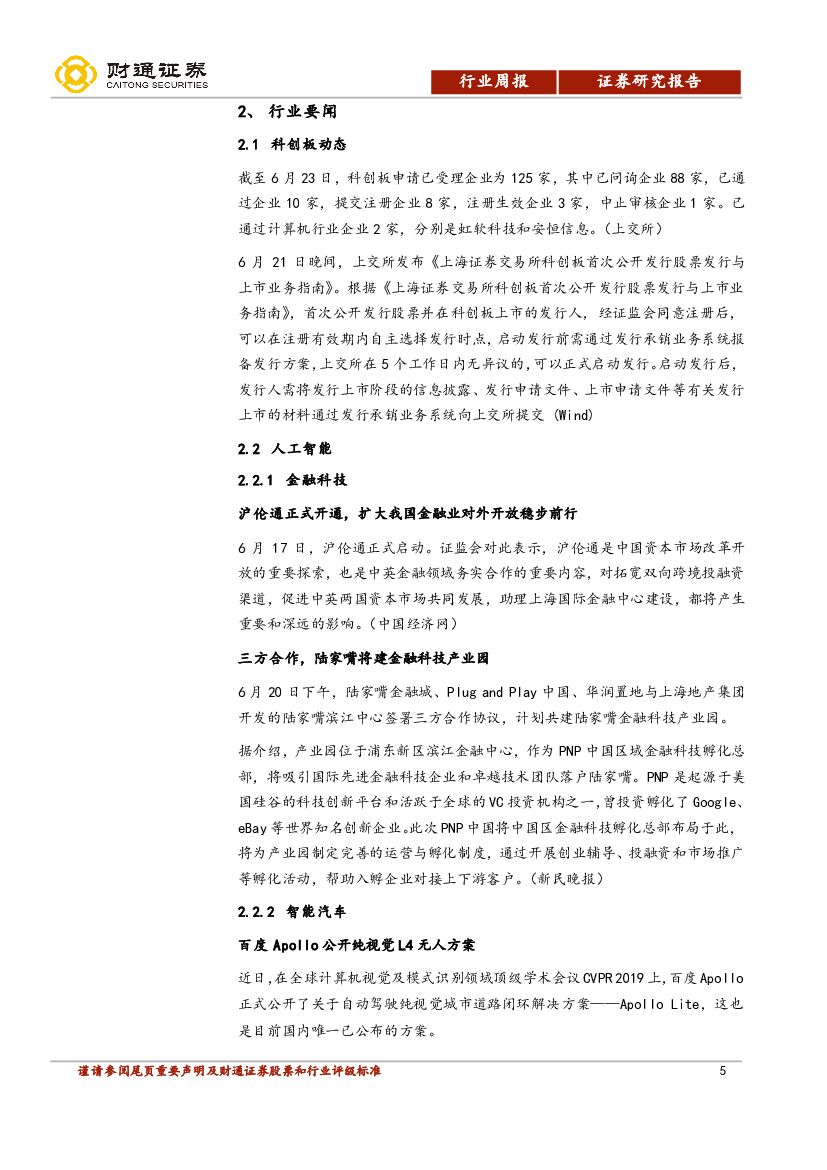 财通证券
CAITONG SECURITIES

行业周报 证券研究报告

2、 行业要闻

2.1 科创板动态

截至 6 月 23 日，科创板申请已受理企业为 125 家，其中已问询企业 88 家，已通过企业 10 家，提交注册企业 8 家，注册生效企业 3 家，中止审核企业 1 家。已通过计算机行业企业 2 家，分别是虹软科技和安恒信息。(上交所)

6 月 21 日晚间，上交所发布《上海证券交易所科创板首次公开发行股票发行与上市业务指南》。根据《上海证券交易所科创板首次公开发行股票发行与上市业务指南》，首次公开发行股票并在科创板上市的发行人，经证监会同意注册后，可以在注册有效期内自主选择发行时点，启动发行前需通过发行承销业务系统报备发行方案，上交所在 5 个工作日内无异议的，可以正式启动发行。启动发行后，发行人需将发行上市阶段的信息披露、发行申请文件、上市申请文件等有关发行上市的材料通过发行承销业务系统向上交所提交 (Wind)

2.2 人工智能

2.2.1 金融科技

沪伦通正式开通，扩大我国金融业对外开放稳步前行

6 月 17 日，沪伦通正式启动。证监会对此表示，沪伦通是中国资本市场改革开放的重要探索，也是中英金融领域务实合作的重要内容，对拓宽双向跨境投融资渠道，促进中英两国资本市场共同发展，助理上海国际金融中心建设，都将产生重要和深远的影响。(中国经济网)

三方合作，陆家嘴将建金融科技产业园

6 月 20 日下午，陆家嘴金融城、Plug and Play 中国、华润置地与上海地产集团开发的陆家嘴滨江中心签署三方合作协议，计划共建陆家嘴金融科技产业园。

据介绍，产业园位于浦东新区滨江金融中心，作为 PNP 中国区域金融科技孵化总部，将吸引国际先进金融科技企业和卓越技术团队落户陆家嘴。PNP 是起源于美国硅谷的科技创新平台和活跃于全球的 VC 投资机构之一，曾投资孵化了 Google、eBay 等世界知名创新企业。此次 PNP 中国将中国区金融科技孵化总部布局于此，将为产业园制定完善的运营与孵化制度，通过开展创业辅导、投融资和市场推广等孵化活动，帮助入孵企业对接上下游客户。(新民晚报)

2.2.2 智能汽车

百度 Apollo 公开纯视觉 L4 无人方案

近日，在全球计算机视觉及模式识别领域顶级学术会议 CVPR 2019 上，百度 Apollo 正式公开了关于自动驾驶纯视觉城市道路闭环解决方案——Apollo Lite，这也是目前国内唯一已公布的方案。

谨请参阅尾页重要声明及财通证券股票和行业评级标准 5